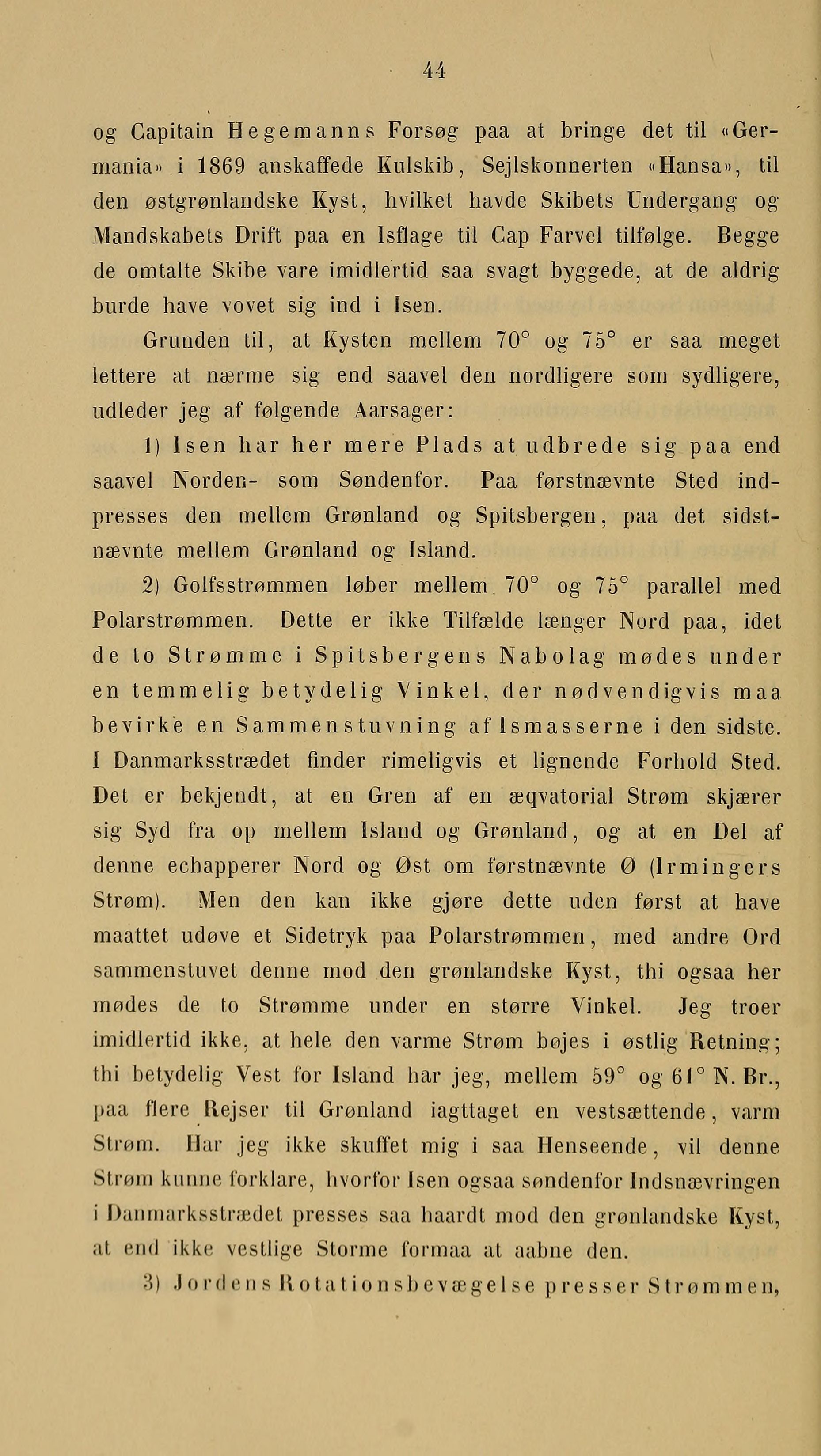 44

og Capitain Hegemanns Forsøg paa at bringe det til «Germania» i 1869 anskaffede Kulskib, Sejlskonnerten «Hansa», til den østgrønlandske Kyst, hvilket havde Skibets Undergang og Mandskabets Drift paa en Isflage til Cap Farvel tilfølge. Begge de omtalte Skibe vare imidlertid saa svagt byggede, at de aldrig burde have vovet sig ind i Isen.

Grunden til, at Kysten mellem 70° og 75° er saa meget lettere at nærme sig end saavel den nordligere som sydligere, udleder jeg af følgende Aarsager:

1) Isen har her mere Plads at udbrede sig paa end saavel Norden- som Søndenfor. Paa førstnævnte Sted indpresses den mellem Grønland og Spitsbergen, paa det sidstnævnte mellem Grønland og Island.

2) Golfsstrømmen løber mellem 70° og 75° parallel med Polarstrømmen. Dette er ikke Tilfælde længer Nord paa, idet de to Strømme i Spitsbergens Nabolag mødes under en temmelig betydelig Vinkel, der nødvendigvis maa bevirke en Sammenstuvning af Ismasserne i den sidste. I Danmarksstrædet finder rimeligvis et lignende Forhold Sted. Det er bekjendt, at en Gren af en æqvatorial Strøm skjærer sig Syd fra op mellem Island og Grønland, og at en Del af denne echapperer Nord og Øst om førstnævnte Ø (Irmingers Strøm). Men den kan ikke gjøre dette uden først at have maattet udøve et Sidetryk paa Polarstrømmen, med andre Ord sammenstuvet denne mod den grønlandske Kyst, thi ogsaa her mødes de to Strømme under en større Vinkel. Jeg troer imidlertid ikke, at hele den varme Strøm bøjes i østlig Retning; thi betydelig Vest for Island har jeg, mellem 59° og 61° N. Br., paa flere Rejser til Grønland iagttaget en vestsættende, varm Strøm. Har jeg ikke skuffet mig i saa Henseende, vil denne Strøm kunne forklare, hvorfor Isen ogsaa søndenfor Indsnævringen i Danmarksstrædet presses saa haardt mod den grønlandske Kyst, at end ikke vestlige Storme formaa at aabne den.

3) Jordens Rotationsbevægelse presser Strømmen,